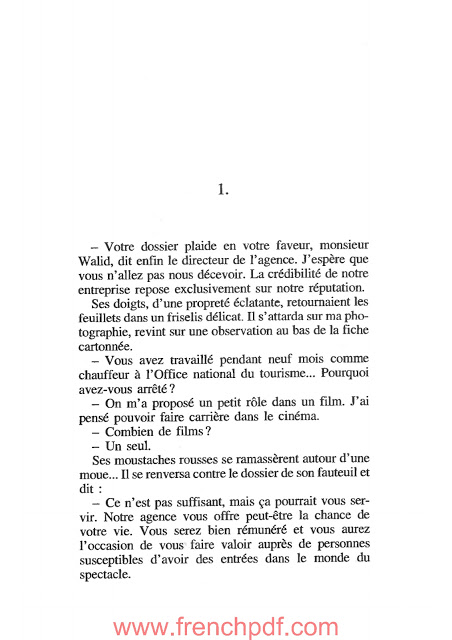 1.

– Votre dossier plaide en votre faveur, monsieur Walid, dit enfin le directeur de l'agence. J'espère que vous n'allez pas nous décevoir. La crédibilité de notre entreprise repose exclusivement sur notre réputation.

Ses doigts, d'une propreté éclatante, retournaient les feuillets dans un friselis délicat. Il s'attarda sur ma photographie, revint sur une observation au bas de la fiche cartonnée.

– Vous avez travaillé pendant neuf mois comme chauffeur à l'Office national du tourisme... Pourquoi avez-vous arrêté ?

– On m'a proposé un petit rôle dans un film. J'ai pensé pouvoir faire carrière dans le cinéma.

– Combien de films ?

– Un seul.

Ses moustaches rousses se ramassèrent autour d'une moue... Il se renversa contre le dossier de son fauteuil et dit :

– Ce n'est pas suffisant, mais ça pourrait vous servir. Notre agence vous offre peut-être la chance de votre vie. Vous serez bien rémunéré et vous aurez l'occasion de vous faire valoir auprès de personnes susceptibles d'avoir des entrées dans le monde du spectacle.

www.frenchpdf.com